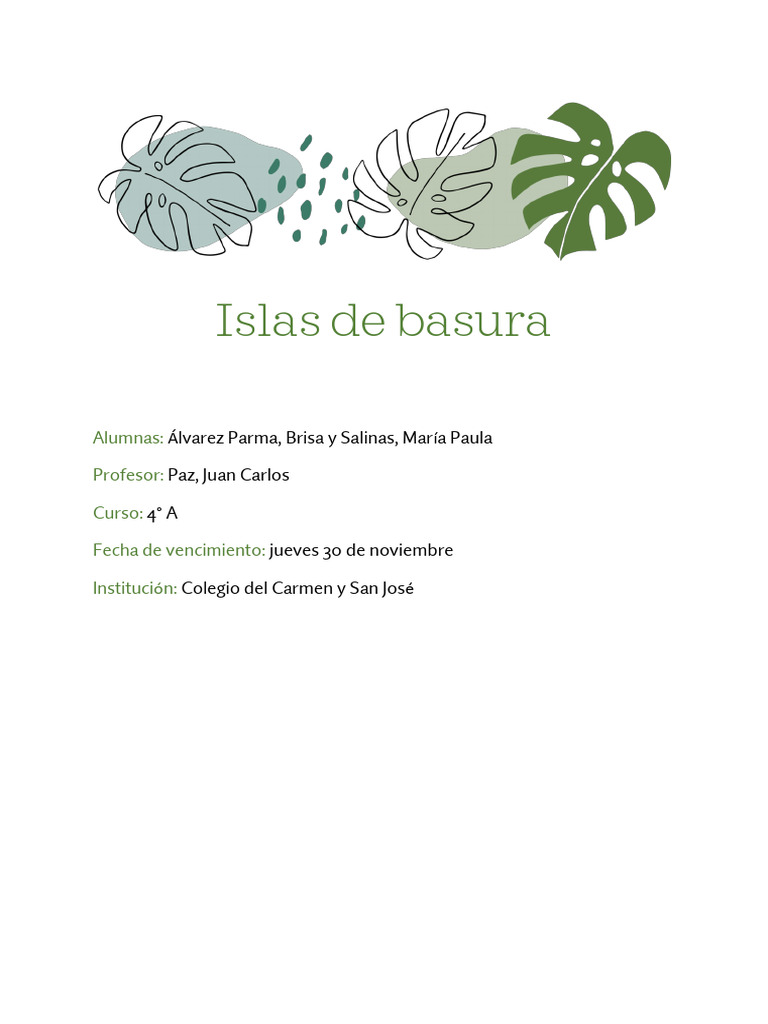 Islas de basura

Alumnas: Álvarez Parma, Brisa y Salinas, María Paula

Profesor: Paz, Juan Carlos

Curso: 4° A

Fecha de vencimiento: jueves 30 de noviembre

Institución: Colegio del Carmen y San José